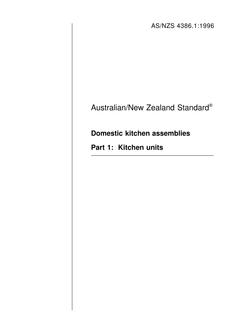 AS/NZS 4386.1:1996

Australian/New Zealand Standard®

Domestic kitchen assemblies

Part 1: Kitchen units